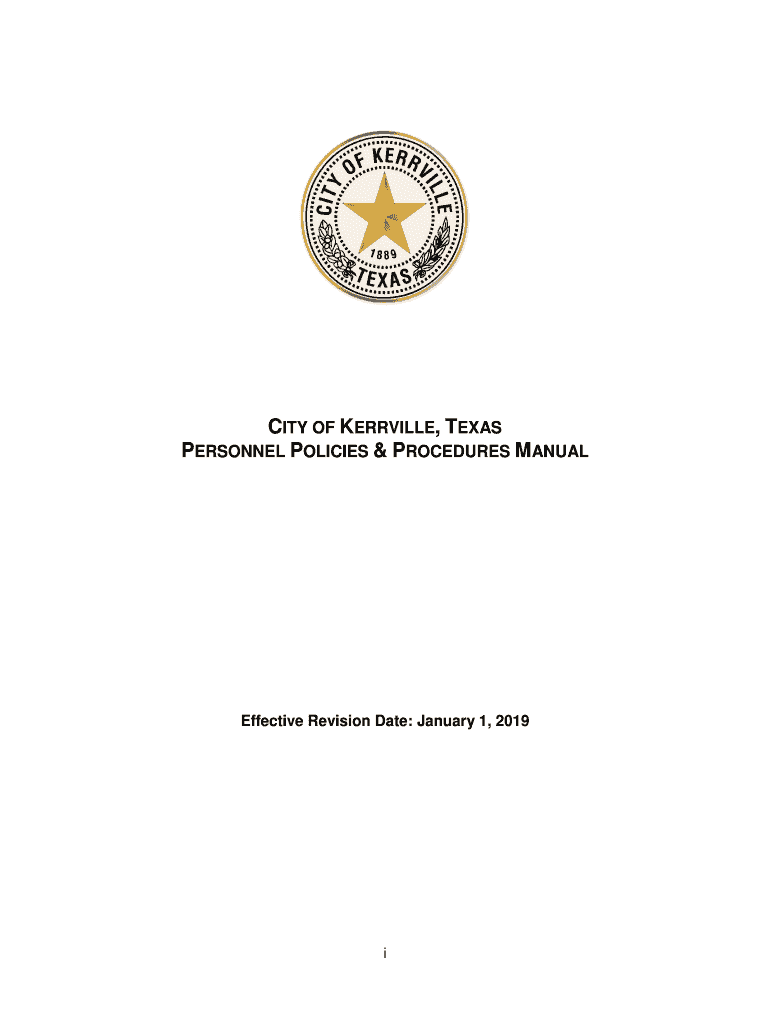 CITY OF KERRVILLE
1889
TEXAS

CITY OF KERRVILLE, TEXAS
PERSONNEL POLICIES & PROCEDURES MANUAL

Effective Revision Date: January 1, 2019

i